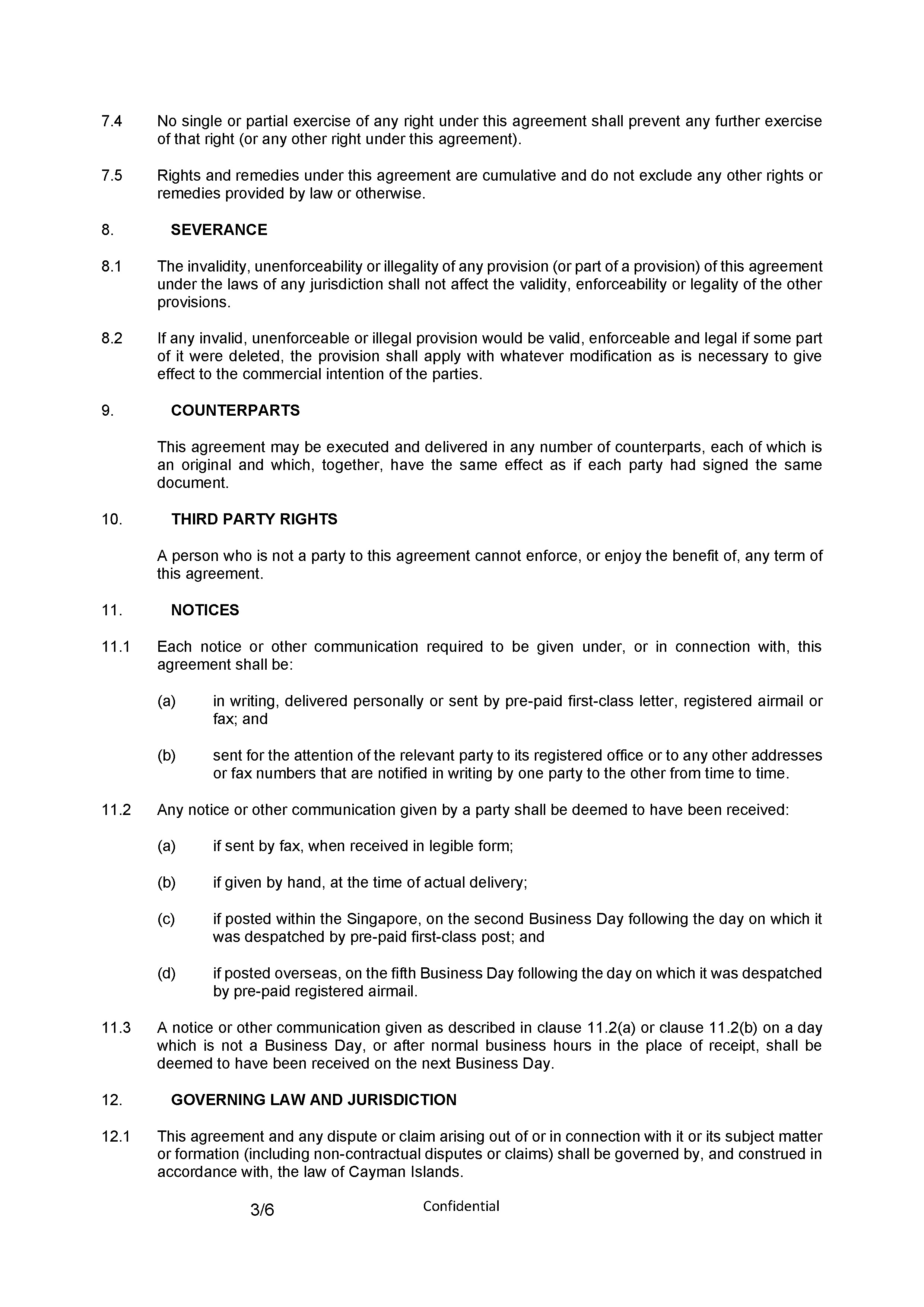 7.4 No single or partial exercise of any right under this agreement shall prevent any further exercise of that right (or any other right under this agreement).

7.5 Rights and remedies under this agreement are cumulative and do not exclude any other rights or remedies provided by law or otherwise.

8. SEVERANCE

8.1 The invalidity, unenforceability or illegality of any provision (or part of a provision) of this agreement under the laws of any jurisdiction shall not affect the validity, enforceability or legality of the other provisions.

8.2 If any invalid, unenforceable or illegal provision would be valid, enforceable and legal if some part of it were deleted, the provision shall apply with whatever modification as is necessary to give effect to the commercial intention of the parties.

9. COUNTERPARTS

This agreement may be executed and delivered in any number of counterparts, each of which is an original and which, together, have the same effect as if each party had signed the same document.

10. THIRD PARTY RIGHTS

A person who is not a party to this agreement cannot enforce, or enjoy the benefit of, any term of this agreement.

11. NOTICES

11.1 Each notice or other communication required to be given under, or in connection with, this agreement shall be:

(a) in writing, delivered personally or sent by pre-paid first-class letter, registered airmail or fax; and

(b) sent for the attention of the relevant party to its registered office or to any other addresses or fax numbers that are notified in writing by one party to the other from time to time.

11.2 Any notice or other communication given by a party shall be deemed to have been received:

(a) if sent by fax, when received in legible form;

(b) if given by hand, at the time of actual delivery;

(c) if posted within the Singapore, on the second Business Day following the day on which it was despatched by pre-paid first-class post; and

(d) if posted overseas, on the fifth Business Day following the day on which it was despatched by pre-paid registered airmail.

11.3 A notice or other communication given as described in clause 11.2(a) or clause 11.2(b) on a day which is not a Business Day, or after normal business hours in the place of receipt, shall be deemed to have been received on the next Business Day.

12. GOVERNING LAW AND JURISDICTION

12.1 This agreement and any dispute or claim arising out of or in connection with it or its subject matter or formation (including non-contractual disputes or claims) shall be governed by, and construed in accordance with, the law of Cayman Islands.

3/6 Confidential